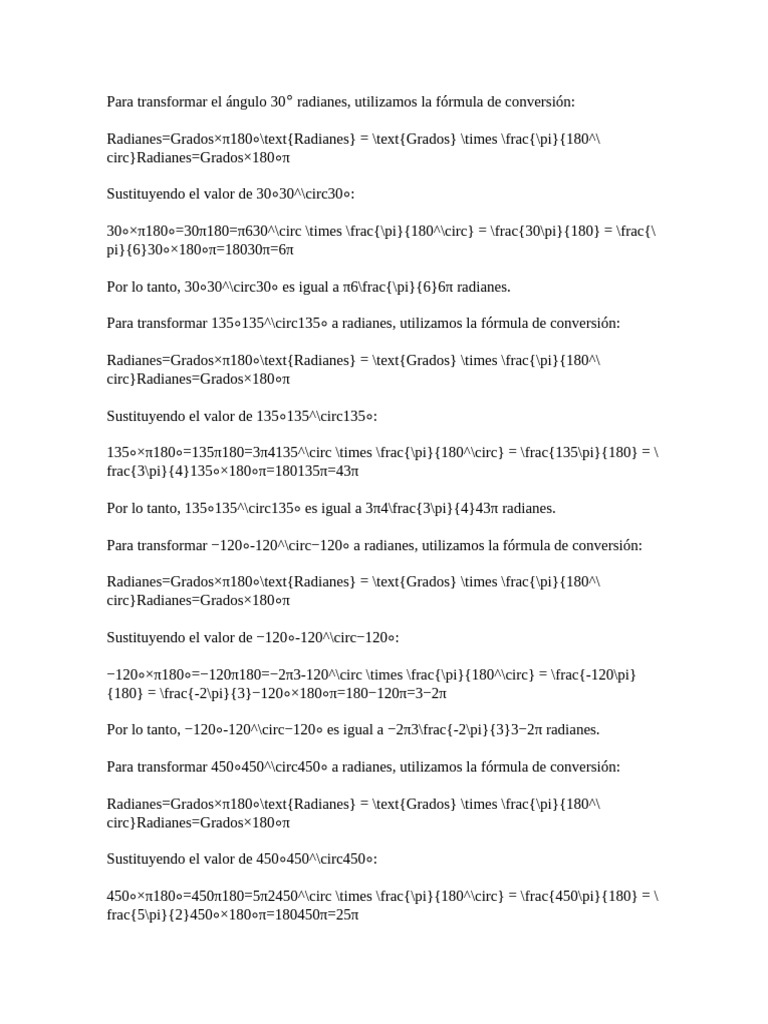 Para transformar el ángulo 30° radianes, utilizamos la fórmula de conversión:

Radianes=Grados×π180∘\text{Radianes} = \text{Grados} \times \frac{\pi}{180^\circ}Radianes=Grados×180∘π

Sustituyendo el valor de 30∘30^\circ30∘:

30∘×π180∘=30π180=π630^\circ \times \frac{\pi}{180^\circ} = \frac{30\pi}{180} = \frac{\pi}{6}30∘×180∘π=18030π=6π

Por lo tanto, 30∘30^\circ30∘ es igual a π6\frac{\pi}{6}6π radianes.

Para transformar 135∘135^\circ135∘ a radianes, utilizamos la fórmula de conversión:

Radianes=Grados×π180∘\text{Radianes} = \text{Grados} \times \frac{\pi}{180^\circ}Radianes=Grados×180∘π

Sustituyendo el valor de 135∘135^\circ135∘:

135∘×π180∘=135π180=3π4135^\circ \times \frac{\pi}{180^\circ} = \frac{135\pi}{180} = \frac{3\pi}{4}135∘×180∘π=180135π=43π

Por lo tanto, 135∘135^\circ135∘ es igual a 3π4\frac{3\pi}{4}43π radianes.

Para transformar −120∘-120^\circ−120∘ a radianes, utilizamos la fórmula de conversión:

Radianes=Grados×π180∘\text{Radianes} = \text{Grados} \times \frac{\pi}{180^\circ}Radianes=Grados×180∘π

Sustituyendo el valor de −120∘-120^\circ−120∘:

−120∘×π180∘=−120π180=−2π3-120^\circ \times \frac{\pi}{180^\circ} = \frac{-120\pi}{180} = \frac{-2\pi}{3}−120∘×180∘π=180−120π=3−2π

Por lo tanto, −120∘-120^\circ−120∘ es igual a −2π3\frac{-2\pi}{3}3−2π radianes.

Para transformar 450∘450^\circ450∘ a radianes, utilizamos la fórmula de conversión:

Radianes=Grados×π180∘\text{Radianes} = \text{Grados} \times \frac{\pi}{180^\circ}Radianes=Grados×180∘π

Sustituyendo el valor de 450∘450^\circ450∘:

450∘×π180∘=450π180=5π2450^\circ \times \frac{\pi}{180^\circ} = \frac{450\pi}{180} = \frac{5\pi}{2}450∘×180∘π=180450π=25π